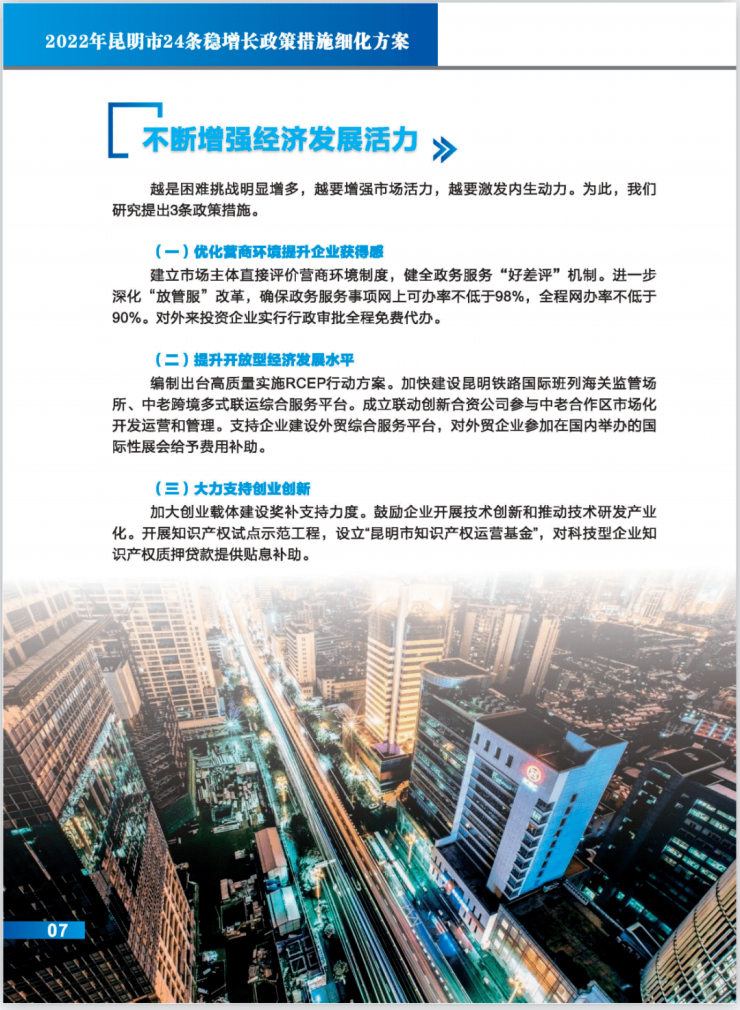 2022年昆明市24条稳增长政策措施细化方案

不断增强经济发展活力

越是困难挑战明显增多，越要增强市场活力，越要激发内生动力。为此，我们研究提出3条政策措施。

（一）优化营商环境提升企业获得感

建立市场主体直接评价营商环境制度，健全政务服务“好差评”机制。进一步深化“放管服”改革，确保政务服务事项网上可办率不低于98%，全程网办率不低于90%。对外来投资企业实行行政审批全程免费代办。

（二）提升开放型经济发展水平

编制出台高质量实施RCEP行动方案。加快建设昆明铁路国际班列海关监管场所、中老跨境多式联运综合服务平台。成立联动创新合资公司参与中老合作区市场化开发运营和管理。支持企业建设外贸综合服务平台，对外贸企业参加在国内举办的国际性展会给予费用补助。

（三）大力支持创业创新

加大创业载体建设奖补支持力度。鼓励企业开展技术创新和推动技术研发产业化。开展知识产权试点示范工程，设立“昆明市知识产权运营基金”，对科技型企业知识产权质押贷款提供贴息补助。

07